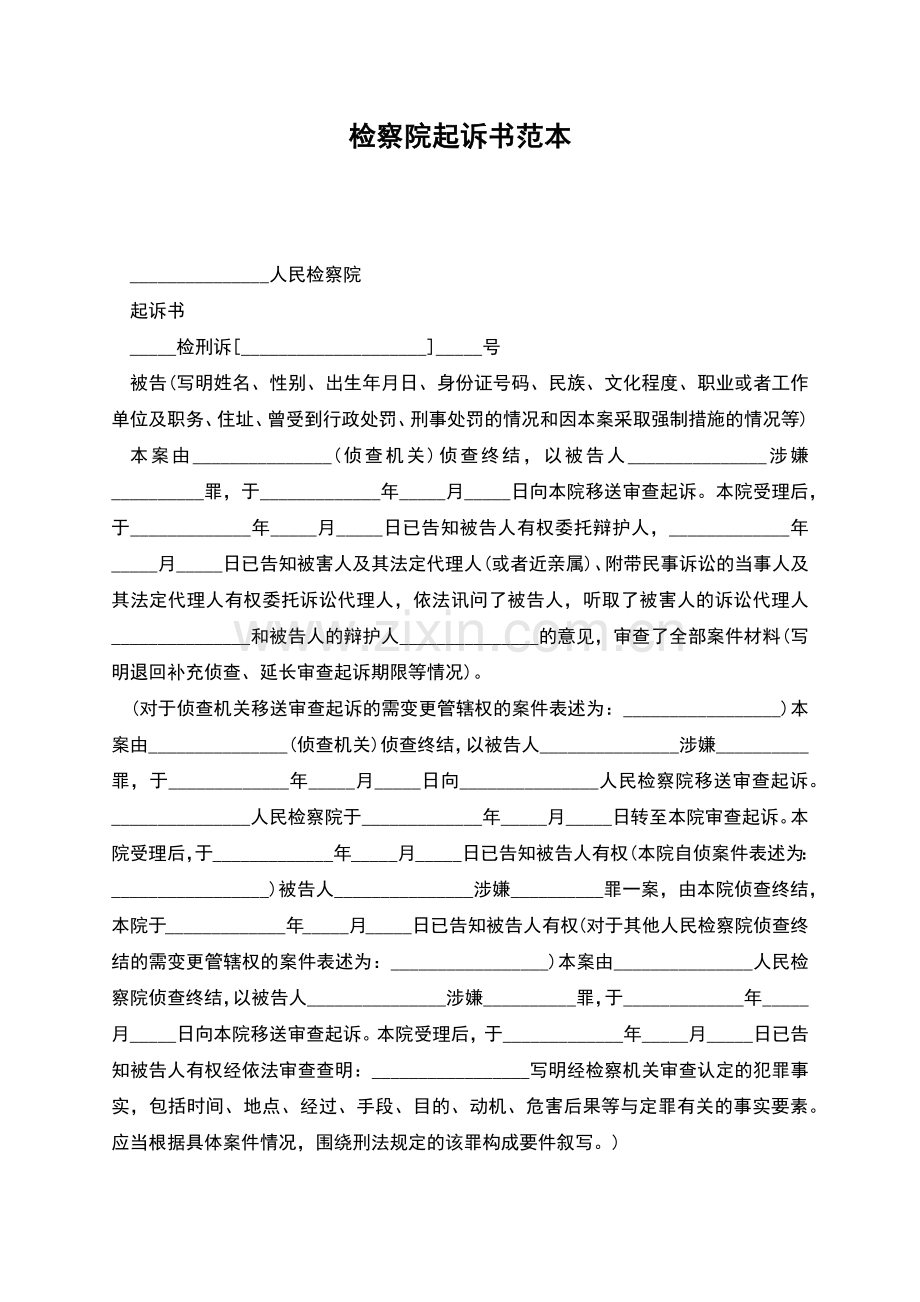 检察院起诉书范本

____人民检察院

起诉书

____检刑诉[____]____号

被告(写明姓名、性别、出生年月日、身份证号码、民族、文化程度、职业或者工作单位及职务、住址、曾受到行政处罚、刑事处罚的情况和因本案采取强制措施的情况等)

本案由____(侦查机关)侦查终结，以被告人____涉嫌____罪，于____年____月____日向本院移送审查起诉。本院受理后，于____年____月____日已告知被告人有权委托辩护人，____年____月____日已告知被害人及其法定代理人(或者近亲属)、附带民事诉讼的当事人及其法定代理人有权委托诉讼代理人，依法讯问了被告人，听取了被害人的诉讼代理人____和被告人的辩护人____的意见，审查了全部案件材料(写明退回补充侦查、延长审查起诉期限等情况)。

(对于侦查机关移送审查起诉的需变更管辖权的案件表述为：____)本案由____(侦查机关)侦查终结，以被告人____涉嫌____罪，于____年____月____日向____人民检察院移送审查起诉。____人民检察院于____年____月____日转至本院审查起诉。本院受理后，于____年____月____日已告知被告人有权(本院自侦案件表述为:____)被告人____涉嫌____罪一案，由本院侦查终结，本院于____年____月____日已告知被告人有权(对于其他人民检察院侦查终结的需变更管辖权的案件表述为：____)本案由____人民检察院侦查终结，以被告人____涉嫌____罪，于____年____月____日向本院移送审查起诉。本院受理后，于____年____月____日已告知被告人有权经依法审查查明：____写明经检察机关审查认定的犯罪事实，包括时间、地点、经过、手段、目的、动机、危害后果等与定罪有关的事实要素。应当根据具体案件情况，围绕刑法规定的该罪构成要件叙写。)

www.zixin.com.cn